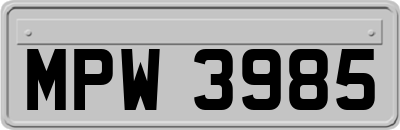 MPW 3985